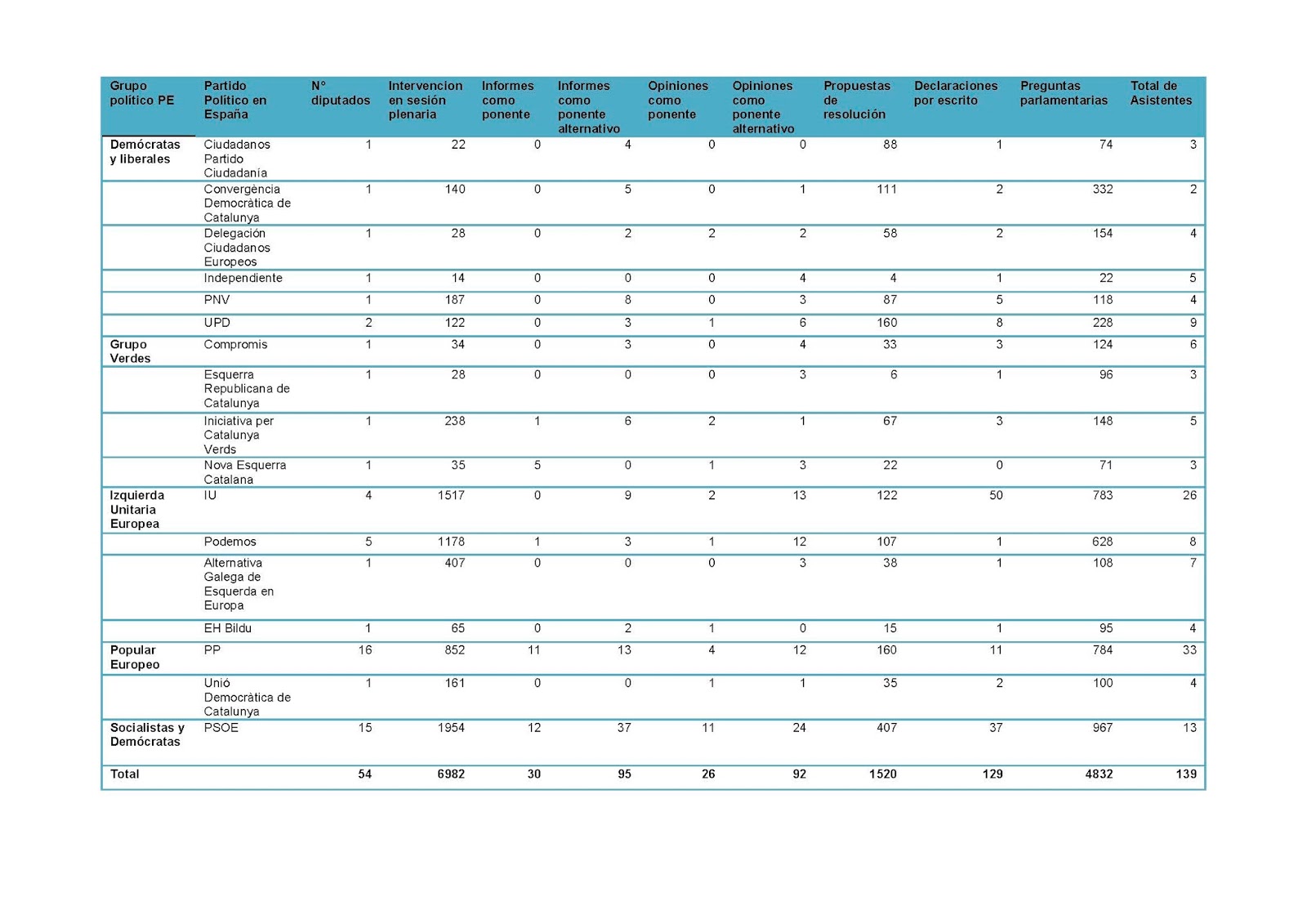 | Grupo político PE | Partido Político en España | Nº diputados | Intervencion en sesión plenaria | Informes como ponente | Informes como ponente alternativo | Opiniones como ponente | Opiniones como ponente alternativo | Propuestas de resolución | Declaraciones por escrito | Preguntas parlamentarias | Total de Asistentes |
|---|---|---|---|---|---|---|---|---|---|---|---|
| Demócratas y liberales | Ciudadanos Partido Ciudadanía | 1 | 22 | 0 | 4 | 0 | 0 | 88 | 1 | 74 | 3 |
| | Convergència Democràtica de Catalunya | 1 | 140 | 0 | 5 | 0 | 1 | 111 | 2 | 332 | 2 |
| | Delegación Ciudadanos Europeos | 1 | 28 | 0 | 2 | 2 | 2 | 58 | 2 | 154 | 4 |
| | Independiente | 1 | 14 | 0 | 0 | 0 | 4 | 4 | 1 | 22 | 5 |
| | PNV | 1 | 187 | 0 | 8 | 0 | 3 | 87 | 5 | 118 | 4 |
| | UPD | 2 | 122 | 0 | 3 | 1 | 6 | 160 | 8 | 228 | 9 |
| Grupo Verdes | Compromis | 1 | 34 | 0 | 3 | 0 | 4 | 33 | 3 | 124 | 6 |
| | Esquerra Republicana de Catalunya | 1 | 28 | 0 | 0 | 0 | 3 | 6 | 1 | 96 | 3 |
| | Iniciativa per Catalunya Verds | 1 | 238 | 1 | 6 | 2 | 1 | 67 | 3 | 148 | 5 |
| | Nova Esquerra Catalana | 1 | 35 | 5 | 0 | 1 | 3 | 22 | 0 | 71 | 3 |
| Izquierda Unitaria Europea | IU | 4 | 1517 | 0 | 9 | 2 | 13 | 122 | 50 | 783 | 26 |
| | Podemos | 5 | 1178 | 1 | 3 | 1 | 12 | 107 | 1 | 628 | 8 |
| | Alternativa Galega de Esquerda en Europa | 1 | 407 | 0 | 0 | 0 | 3 | 38 | 1 | 108 | 7 |
| | EH Bildu | 1 | 65 | 0 | 2 | 1 | 0 | 15 | 1 | 95 | 4 |
| Popular Europeo | PP | 16 | 852 | 11 | 13 | 4 | 12 | 160 | 11 | 784 | 33 |
| | Unió Democràtica de Catalunya | 1 | 161 | 0 | 0 | 1 | 1 | 35 | 2 | 100 | 4 |
| Socialistas y Demócratas | PSOE | 15 | 1954 | 12 | 37 | 11 | 24 | 407 | 37 | 967 | 13 |
| Total | | 54 | 6982 | 30 | 95 | 26 | 92 | 1520 | 129 | 4832 | 139 |